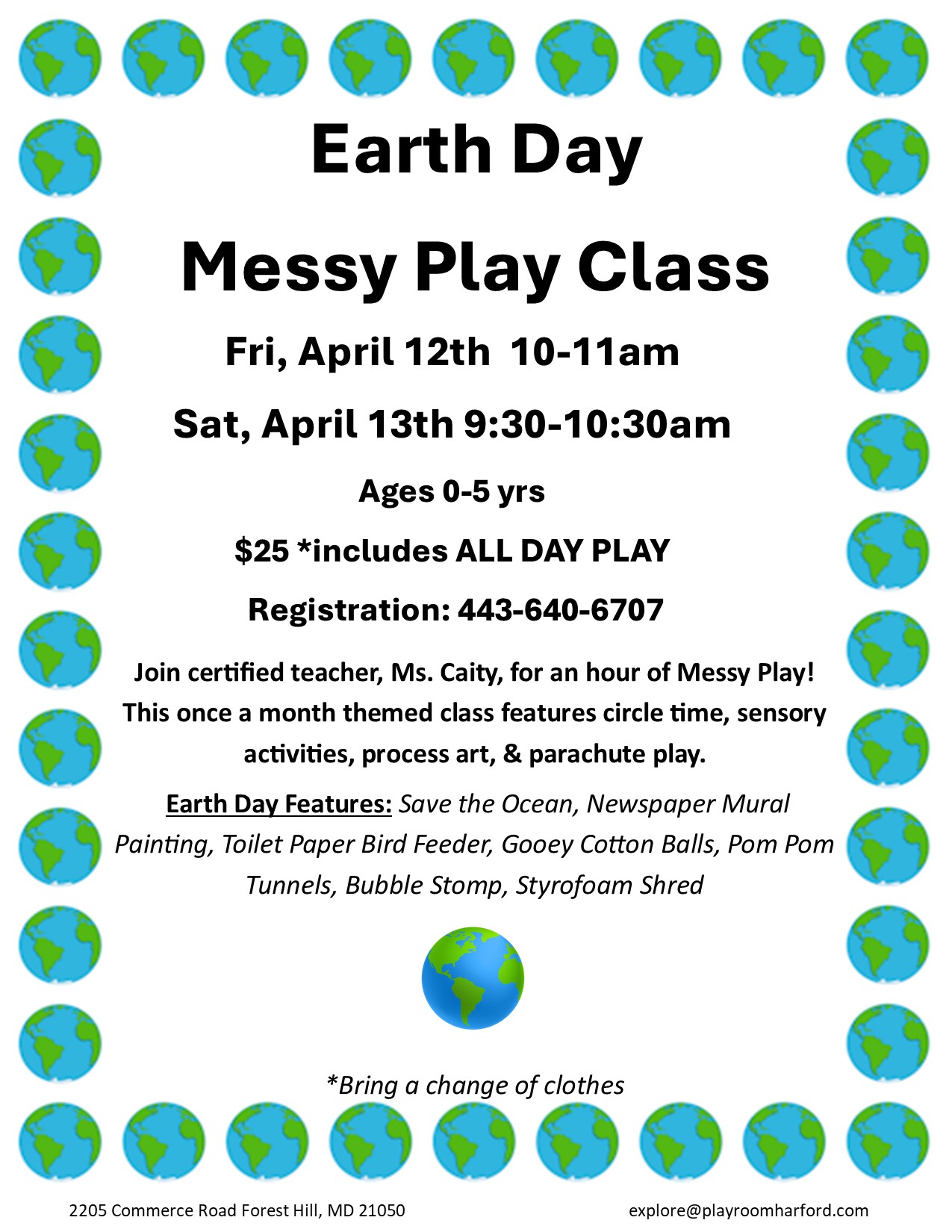 Earth Day

Messy Play Class

Fri, April 12th 10-11am

Sat, April 13th 9:30-10:30am

Ages 0-5 yrs

$25 *includes ALL DAY PLAY

Registration: 443-640-6707

Join certified teacher, Ms. Caity, for an hour of Messy Play! This once a month themed class features circle time, sensory activities, process art, & parachute play.

Earth Day Features: Save the Ocean, Newspaper Mural Painting, Toilet Paper Bird Feeder, Gooey Cotton Balls, Pom Pom Tunnels, Bubble Stomp, Styrofoam Shred

*Bring a change of clothes

2205 Commerce Road Forest Hill, MD 21050

explore@playroomharford.com